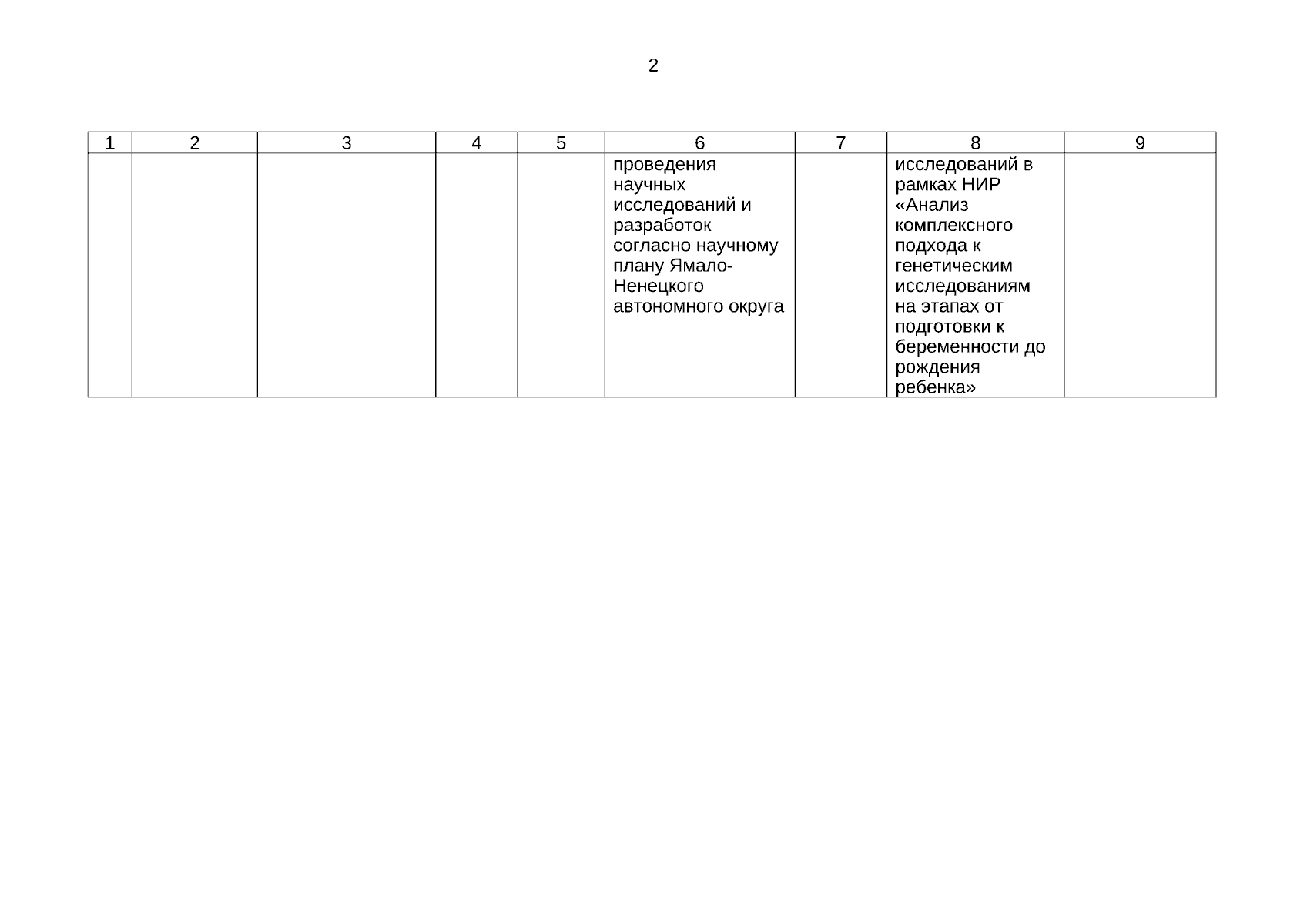 2

| 1 | 2 | 3 | 4 | 5 | 6 | 7 | 8 | 9 |
|---|---|---|---|---|---|---|---|---|
|  |  |  |  |  | проведения научных исследований и разработок согласно научному плану Ямало-Ненецкого автономного округа |  | исследований в рамках НИР «Анализ комплексного подхода к генетическим исследованиям на этапах от подготовки к беременности до рождения ребенка» |  |